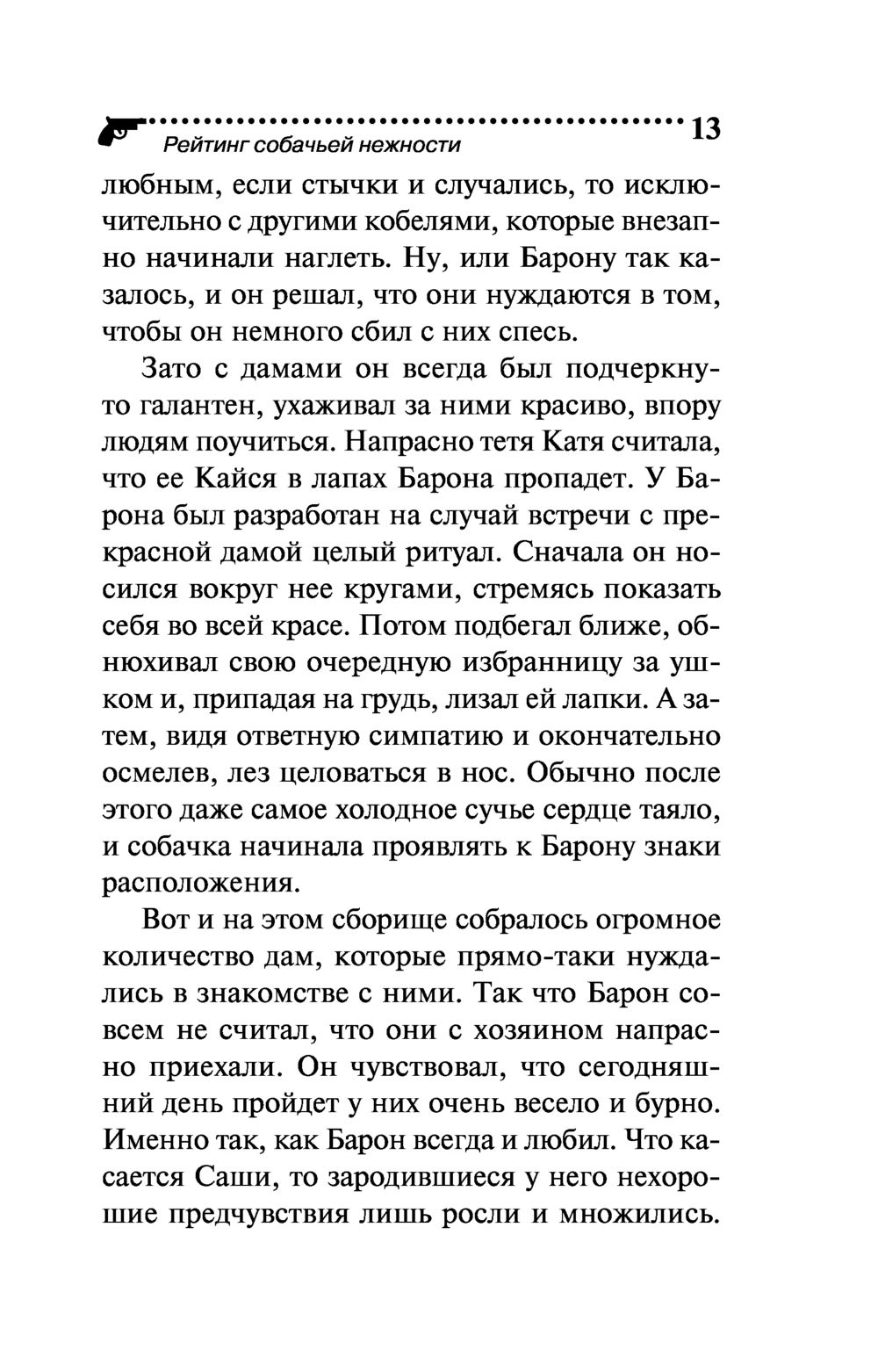 Рейтинг собачьей нежности 13

любным, если стычки и случались, то исключительно с другими кобелями, которые внезапно начинали наглеть. Ну, или Барону так казалось, и он решал, что они нуждаются в том, чтобы он немного сбил с них спесь.

Зато с дамами он всегда был подчеркнуто галантен, ухаживал за ними красиво, впору людям поучиться. Напрасно тетя Катя считала, что ее Кайся в лапах Барона пропадет. У Барона был разработан на случай встречи с прекрасной дамой целый ритуал. Сначала он носился вокруг нее кругами, стремясь показать себя во всей красе. Потом подбегал ближе, обнюхивал свою очередную избранницу за ушком и, припадая на грудь, лизал ей лапки. А затем, видя ответную симпатию и окончательно осмелев, лез целоваться в нос. Обычно после этого даже самое холодное сучье сердце таяло, и собачка начинала проявлять к Барону знаки расположения.

Вот и на этом сборище собралось огромное количество дам, которые прямо-таки нуждались в знакомстве с ними. Так что Барон совсем не считал, что они с хозяином напрасно приехали. Он чувствовал, что сегодняшний день пройдет у них очень весело и бурно. Именно так, как Барон всегда и любил. Что касается Саши, то зародившиеся у него нехорошие предчувствия лишь росли и множились.